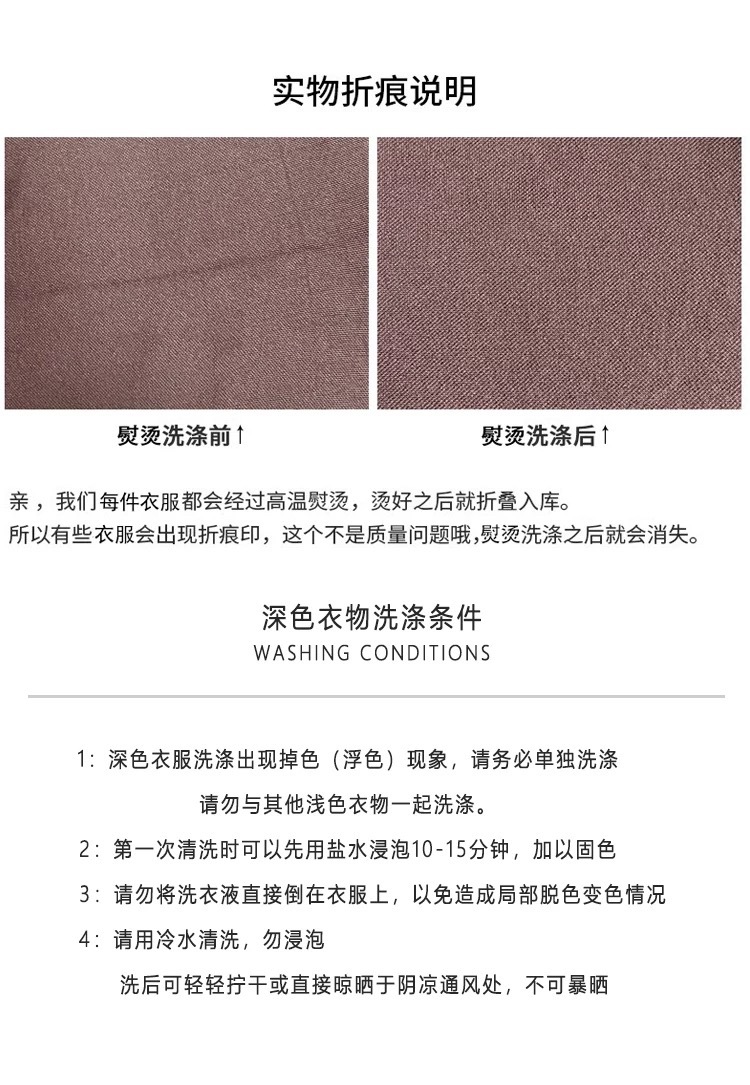 实物折痕说明

熨烫洗涤前↑

熨烫洗涤后↑

亲，我们每件衣服都会经过高温熨烫，烫好之后就折叠入库。
所以有些衣服会出现折痕印，这个不是质量问题哦，熨烫洗涤之后就会消失。

深色衣物洗涤条件
WASHING CONDITIONS

1：深色衣服洗涤出现掉色（浮色）现象，请务必单独洗涤
请勿与其他浅色衣物一起洗涤。
2：第一次清洗时可以先用盐水浸泡10-15分钟，加以固色
3：请勿将洗衣液直接倒在衣服上，以免造成局部脱色变色情况
4：请用冷水清洗，勿浸泡
洗后可轻轻拧干或直接晾晒于阴凉通风处，不可暴晒